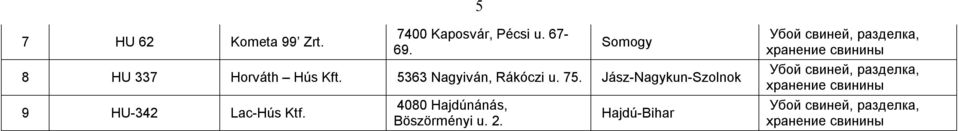 5

| 7 | HU 62 | Kometa 99' Zrt. | 7400 Kaposvár, Pécsi u. 67-69. | Somogy | Убой свиней, разделка, хранение свинины |
|---|---|---|---|---|---|
| 8 | HU 337 | Horváth – Hús Kft. | 5363 Nagyiván, Rákóczi u. 75. | Jász-Nagykun-Szolnok | Убой свиней, разделка, хранение свинины |
| 9 | HU-342 | Lac-Hús Ktf. | 4080 Hajdúnánás, Böszörményi u. 2. | Hajdú-Bihar | Убой свиней, разделка, хранение свинины |